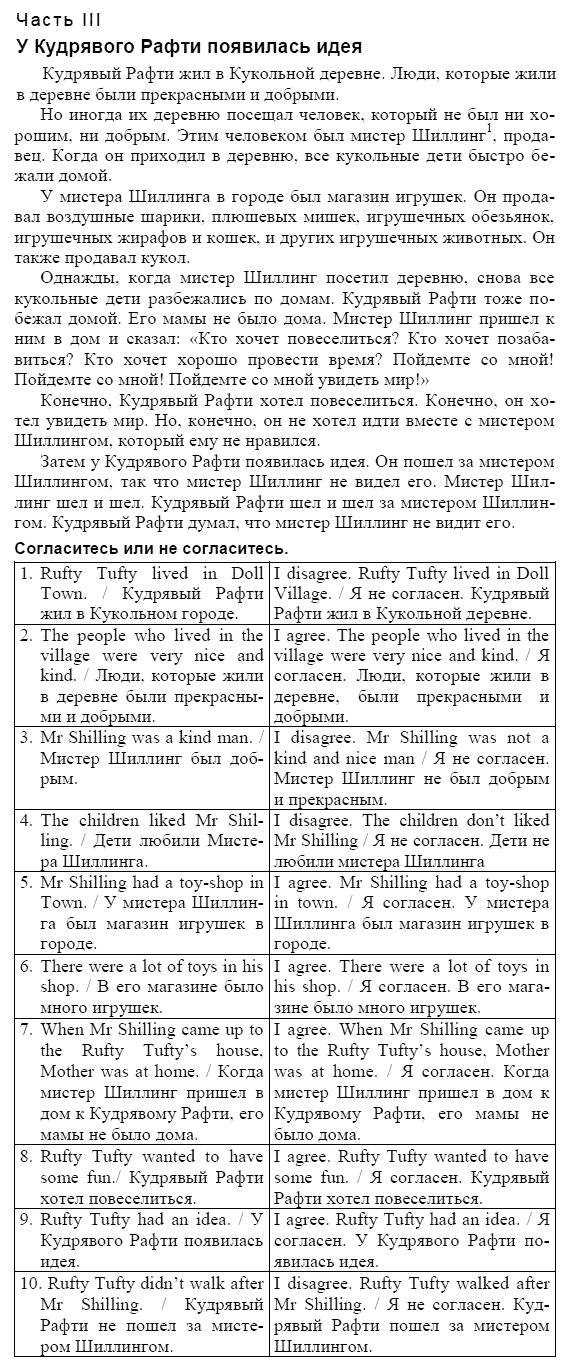 Часть III

У Кудрявого Рафти появилась идея

Кудрявый Рафти жил в Кукольной деревне. Люди, которые жили в деревне были прекрасными и добрыми.

Но иногда их деревню посещал человек, который не был ни хорошим, ни добрым. Этим человеком был мистер Шиллинг$^1$, продавец. Когда он приходил в деревню, все кукольные дети быстро бежали домой.

У мистера Шиллинга в городе был магазин игрушек. Он продавал воздушные шарики, плюшевых мишек, игрушечных обезьянок, игрушечных жирафов и кошек, и других игрушечных животных. Он также продавал кукол.

Однажды, когда мистер Шиллинг посетил деревню, снова все кукольные дети разбежались по домам. Кудрявый Рафти тоже побежал домой. Его мамы не было дома. Мистер Шиллинг пришел к ним в дом и сказал: «Кто хочет повеселиться? Кто хочет позабавиться? Кто хочет хорошо провести время? Пойдемте со мной! Пойдемте со мной! Пойдемте со мной увидеть мир!»

Конечно, Кудрявый Рафти хотел повеселиться. Конечно, он хотел увидеть мир. Но, конечно, он не хотел идти вместе с мистером Шиллингом, который ему не нравился.

Затем у Кудрявого Рафти появилась идея. Он пошел за мистером Шиллингом, так что мистер Шиллинг не видел его. Мистер Шиллинг шел и шел. Кудрявый Рафти шел и шел за мистером Шиллингом. Кудрявый Рафти думал, что мистер Шиллинг не видит его.

Согласитесь или не согласитесь.

| | |
|---|---|
| 1. Rufty Tufty lived in Doll Town. / Кудрявый Рафти жил в Кукольном городе. | I disagree. Rufty Tufty lived in Doll Village. / Я не согласен. Кудрявый Рафти жил в Кукольной деревне. |
| 2. The people who lived in the village were very nice and kind. / Люди, которые жили в деревне были прекрасными и добрыми. | I agree. The people who lived in the village were very nice and kind. / Я согласен. Люди, которые жили в деревне, были прекрасными и добрыми. |
| 3. Mr Shilling was a kind man. / Мистер Шиллинг был добрым. | I disagree. Mr Shilling was not a kind and nice man / Я не согласен. Мистер Шиллинг не был добрым и прекрасным. |
| 4. The children liked Mr Shilling. / Дети любили Мистера Шиллинга. | I disagree. The children don't liked Mr Shilling / Я не согласен. Дети не любили мистера Шиллинга |
| 5. Mr Shilling had a toy-shop in Town. / У мистера Шиллинга был магазин игрушек в городе. | I agree. Mr Shilling had a toy-shop in town. / Я согласен. У мистера Шиллинга был магазин игрушек в городе. |
| 6. There were a lot of toys in his shop. / В его магазине было много игрушек. | I agree. There were a lot of toys in his shop. / Я согласен. В его магазине было много игрушек. |
| 7. When Mr Shilling came up to the Rufty Tufty's house, Mother was at home. / Когда мистер Шиллинг пришел в дом к Кудрявому Рафти, его мамы не было дома. | I agree. When Mr Shilling came up to the Rufty Tufty's house, Mother was at home. / Я согласен. Когда мистер Шиллинг пришел в дом к Кудрявому Рафти, его мамы не было дома. |
| 8. Rufty Tufty wanted to have some fun./ Кудрявый Рафти хотел повеселиться. | I agree. Rufty Tufty wanted to have some fun. / Я согласен. Кудрявый Рафти хотел повеселиться. |
| 9. Rufty Tufty had an idea. / У Кудрявого Рафти появилась идея. | I agree. Rufty Tufty had an idea. / Я согласен. У Кудрявого Рафти появилась идея. |
| 10. Rufty Tufty didn't walk after Mr Shilling. / Кудрявый Рафти не пошел за мистером Шиллингом. | I disagree. Rufty Tufty walked after Mr Shilling. / Я не согласен. Кудрявый Рафти пошел за мистером Шиллингом. |